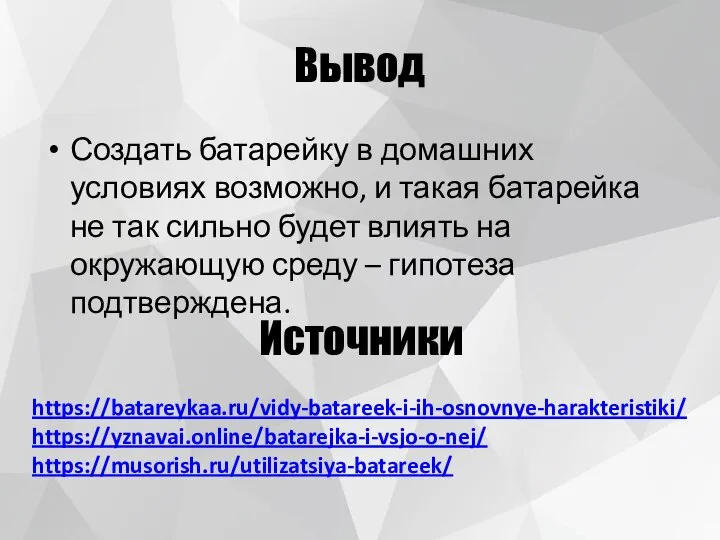 Вывод

• Создать батарейку в домашних условиях возможно, и такая батарейка не так сильно будет влиять на окружающую среду – гипотеза подтверждена.

Источники

https://batareykaa.ru/vidy-batareek-i-ih-osnovnye-harakteristiki/
https://yznavai.online/batarejka-i-vsjo-o-nej/
https://musorish.ru/utilizatsiya-batareek/